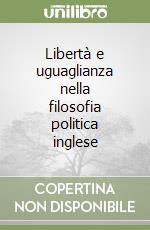 unilibro

Libertà e uguaglianza nella filosofia politica inglese

COPERTINA NON DISPONIBILE